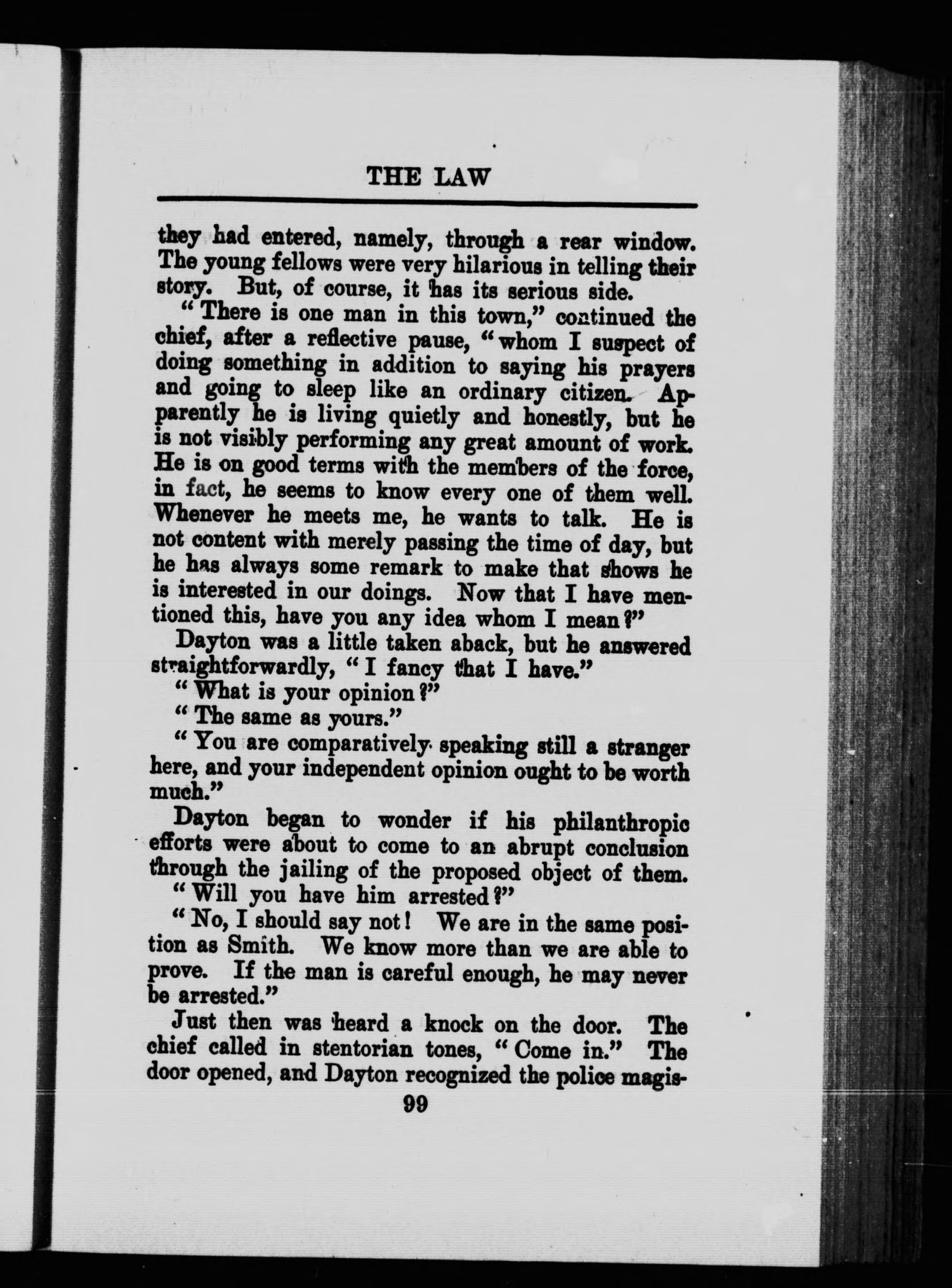 THE LAW

they had entered, namely, through a rear window. The young fellows were very hilarious in telling their story. But, of course, it has its serious side.

"There is one man in this town," continued the chief, after a reflective pause, "whom I suspect of doing something in addition to saying his prayers and going to sleep like an ordinary citizen. Apparently he is living quietly and honestly, but he is not visibly performing any great amount of work. He is on good terms with the members of the force, in fact, he seems to know every one of them well. Whenever he meets me, he wants to talk. He is not content with merely passing the time of day, but he has always some remark to make that shows he is interested in our doings. Now that I have mentioned this, have you any idea whom I mean?"

Dayton was a little taken aback, but he answered straightforwardly, "I fancy that I have."

"What is your opinion?"

"The same as yours."

"You are comparatively speaking still a stranger here, and your independent opinion ought to be worth much."

Dayton began to wonder if his philanthropic efforts were about to come to an abrupt conclusion through the jailing of the proposed object of them.

"Will you have him arrested?"

"No, I should say not! We are in the same position as Smith. We know more than we are able to prove. If the man is careful enough, he may never be arrested."

Just then was heard a knock on the door. The chief called in stentorian tones, "Come in." The door opened, and Dayton recognized the police magis-

99